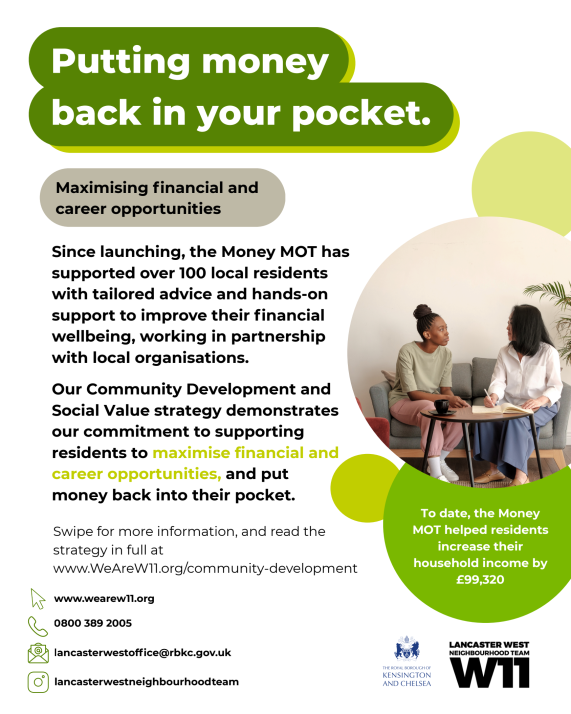 Putting money back in your pocket.

Maximising financial and career opportunities

Since launching, the Money MOT has supported over 100 local residents with tailored advice and hands-on support to improve their financial wellbeing, working in partnership with local organisations.

Our Community Development and Social Value strategy demonstrates our commitment to supporting residents to maximise financial and career opportunities, and put money back into their pocket.

Swipe for more information, and read the strategy in full at www.WeAreW11.org/community-development

To date, the Money MOT helped residents increase their household income by £99,320

www.wearew11.org

0800 389 2005

lancasterwestoffice@rbkc.gov.uk

lancasterwestneighbourhoodteam

THE ROYAL BOROUGH OF KENSINGTON AND CHELSEA

LANCASTER WEST NEIGHBOURHOOD TEAM W11